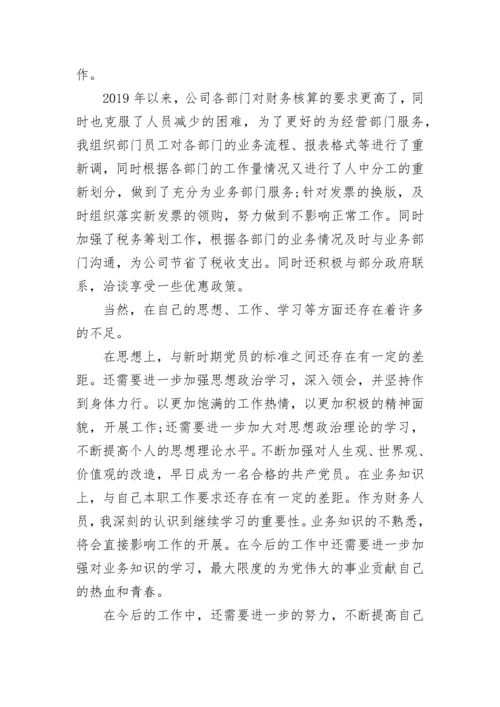 作。

2019 年以来，公司各部门对财务核算的要求更高了，同时也克服了人员减少的困难，为了更好的为经营部门服务，我组织部门员工对各部门的业务流程、报表格式等进行了重新调，同时根据各部门的工作量情况又进行了人中分工的重新划分，做到了充分为业务部门服务;针对发票的换版，及时组织落实新发票的领购，努力做到不影响正常工作。同时加强了税务筹划工作，根据各部门的业务情况及时与业务部门沟通，为公司节省了税收支出。同时还积极与部分政府联系，洽谈享受一些优惠政策。

当然，在自己的思想、工作、学习等方面还存在着许多的不足。

在思想上，与新时期党员的标准之间还存在有一定的差距。还需要进一步加强思想政治学习，深入领会，并坚持作到身体力行。以更加饱满的工作热情，以更加积极的精神面貌，开展工作;还需要进一步加大对思想政治理论的学习，不断提高个人的思想理论水平。不断加强对人生观、世界观、价值观的改造，早日成为一名合格的共产党员。在业务知识上，与自己本职工作要求还存在有一定的差距。作为财务人员，我深刻的认识到继续学习的重要性。业务知识的不熟悉，将会直接影响工作的开展。在今后的工作中还需要进一步加强对业务知识的学习，最大限度的为党伟大的事业贡献自己的热血和青春。

在今后的工作中，还需要进一步的努力，不断提高自己